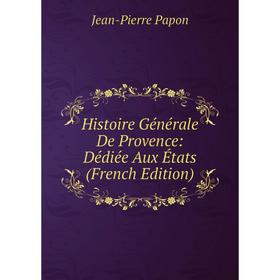 Jean-Pierre Papon

Histoire Générale De Provence: Dédiée Aux États (French Edition)